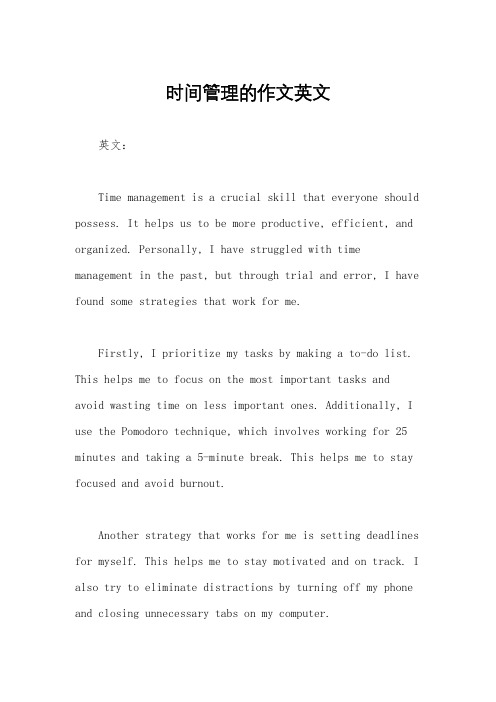 时间管理的作文英文

英文：

Time management is a crucial skill that everyone should possess. It helps us to be more productive, efficient, and organized. Personally, I have struggled with time management in the past, but through trial and error, I have found some strategies that work for me.

Firstly, I prioritize my tasks by making a to-do list. This helps me to focus on the most important tasks and avoid wasting time on less important ones. Additionally, I use the Pomodoro technique, which involves working for 25 minutes and taking a 5-minute break. This helps me to stay focused and avoid burnout.

Another strategy that works for me is setting deadlines for myself. This helps me to stay motivated and on track. I also try to eliminate distractions by turning off my phone and closing unnecessary tabs on my computer.